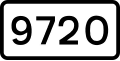 9720